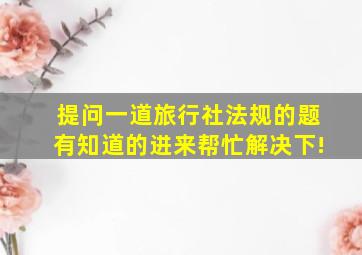 提问一道旅行社法规的题
有知道的进来帮忙解决下!